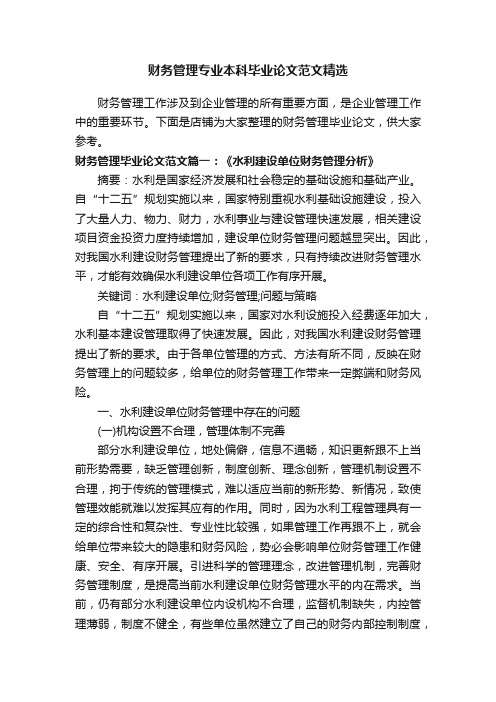 财务管理专业本科毕业论文范文精选

财务管理工作涉及到企业管理的所有重要方面，是企业管理工作中的重要环节。下面是店铺为大家整理的财务管理毕业论文，供大家参考。

财务管理毕业论文范文篇一：《水利建设单位财务管理分析》

摘要：水利是国家经济发展和社会稳定的基础设施和基础产业。自“十二五”规划实施以来，国家特别重视水利基础设施建设，投入了大量人力、物力、财力，水利事业与建设管理快速发展，相关建设项目资金投资力度持续增加，建设单位财务管理问题越显突出。因此，对我国水利建设财务管理提出了新的要求，只有持续改进财务管理水平，才能有效确保水利建设单位各项工作有序开展。

关键词：水利建设单位;财务管理;问题与策略

自“十二五”规划实施以来，国家对水利设施投入经费逐年加大，水利基本建设管理取得了快速发展。因此，对我国水利建设财务管理提出了新的要求。由于各单位管理的方式、方法有所不同，反映在财务管理上的问题较多，给单位的财务管理工作带来一定弊端和财务风险。

一、水利建设单位财务管理中存在的问题

(一)机构设置不合理，管理体制不完善

部分水利建设单位，地处偏僻，信息不通畅，知识更新跟不上当前形势需要，缺乏管理创新，制度创新、理念创新，管理机制设置不合理，拘于传统的管理模式，难以适应当前的新形势、新情况，致使管理效能就难以发挥其应有的作用。同时，因为水利工程管理具有一定的综合性和复杂性、专业性比较强，如果管理工作再跟不上，就会给单位带来较大的隐患和财务风险，势必会影响单位财务管理工作健康、安全、有序开展。引进科学的管理理念，改进管理机制，完善财务管理制度，是提高当前水利建设单位财务管理水平的内在需求。当前，仍有部分水利建设单位内设机构不合理，监督机制缺失，内控管理薄弱，制度不健全，有些单位虽然建立了自己的财务内部控制制度，